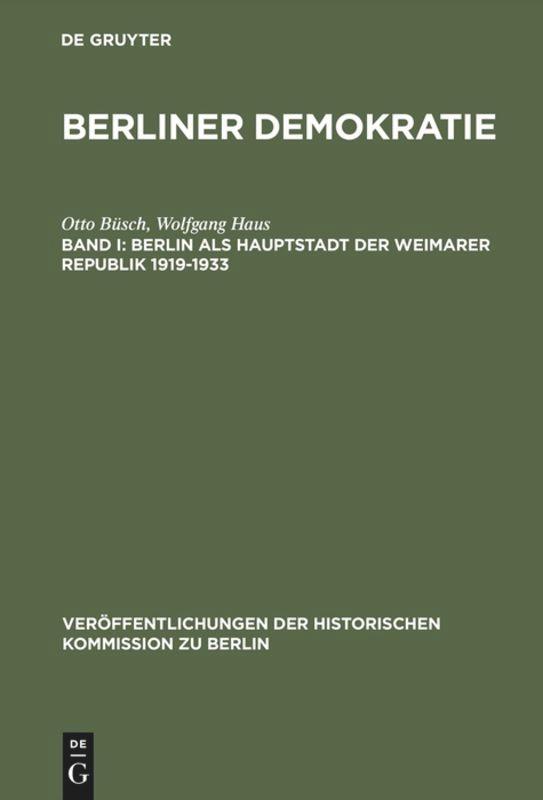 DE GRUYTER

BERLINER DEMOKRATIE

Otto Büsch, Wolfgang Haus
BAND I: BERLIN ALS HAUPTSTADT DER WEIMARER REPUBLIK 1919-1933

VERÖFFENTLICHUNGEN DER HISTORISCHEN KOMMISSION ZU BERLIN

DE
G